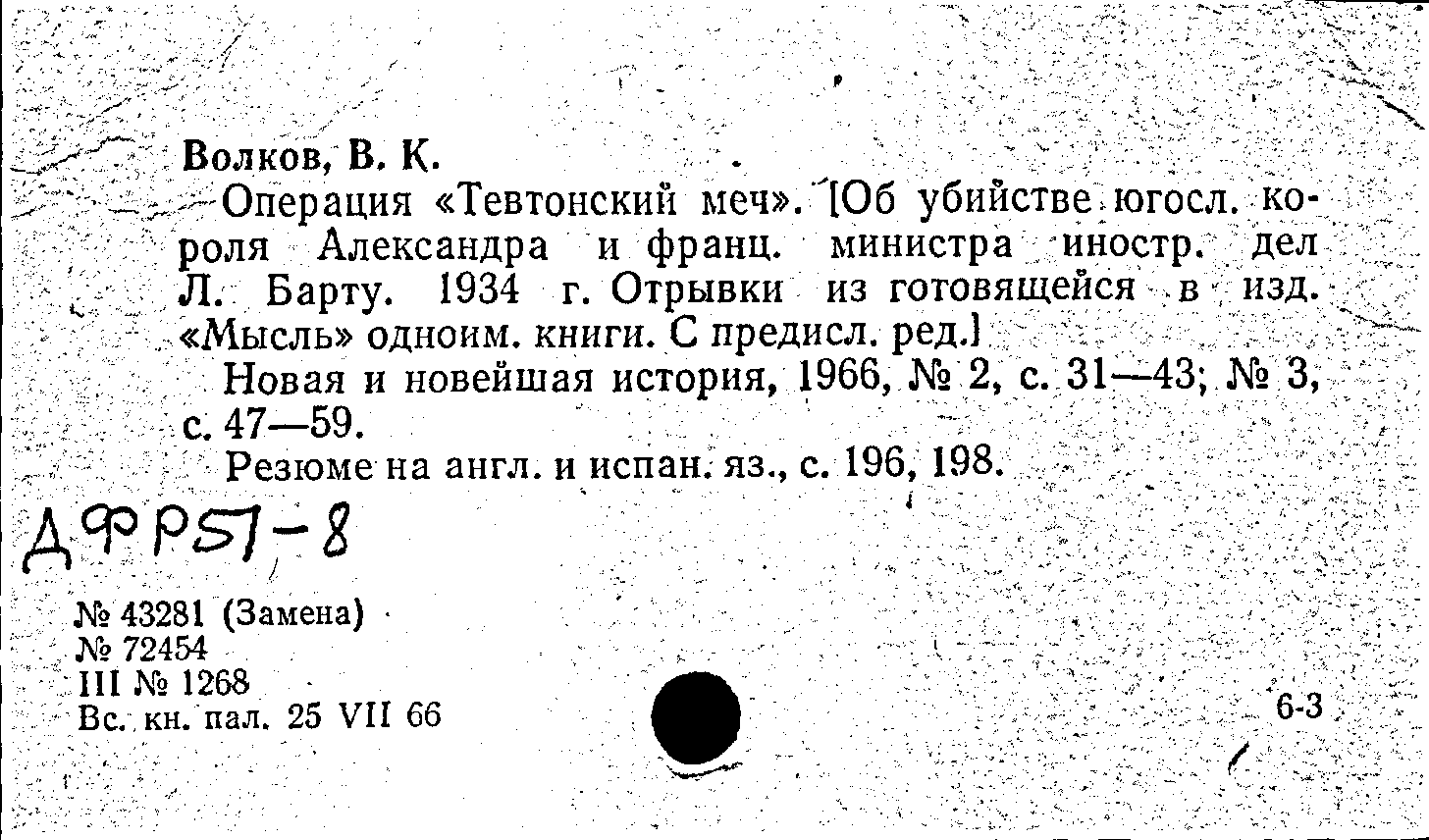 Волков, В. К.

Операция «Тевтонский меч». [Об убийстве югосл. короля Александра и франц. министра иностр. дел Л. Барту. 1934 г. Отрывки из готовящейся в изд. «Мысль» одноим. книги. С предисл. ред.]

Новая и новейшая история, 1966, № 2, с. 31—43; № 3, с. 47—59.

Резюме на англ. и испан. яз., с. 196, 198.

ДФР57-8

№ 43281 (Замена)
№ 72454
III № 1268
Вс. кн. пал. 25 VII 66

6-3